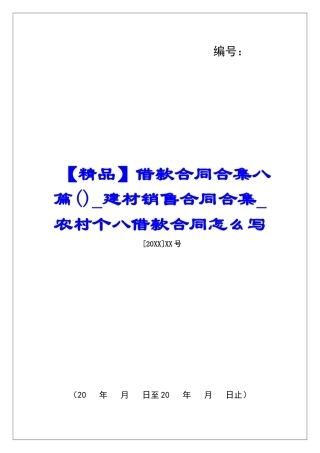 编号：

【精品】借款合同合集八篇()_建材销售合同合集_农村个人借款合同怎么写

[20XX]XX号

（20 年 月 日至20 年 月 日止）